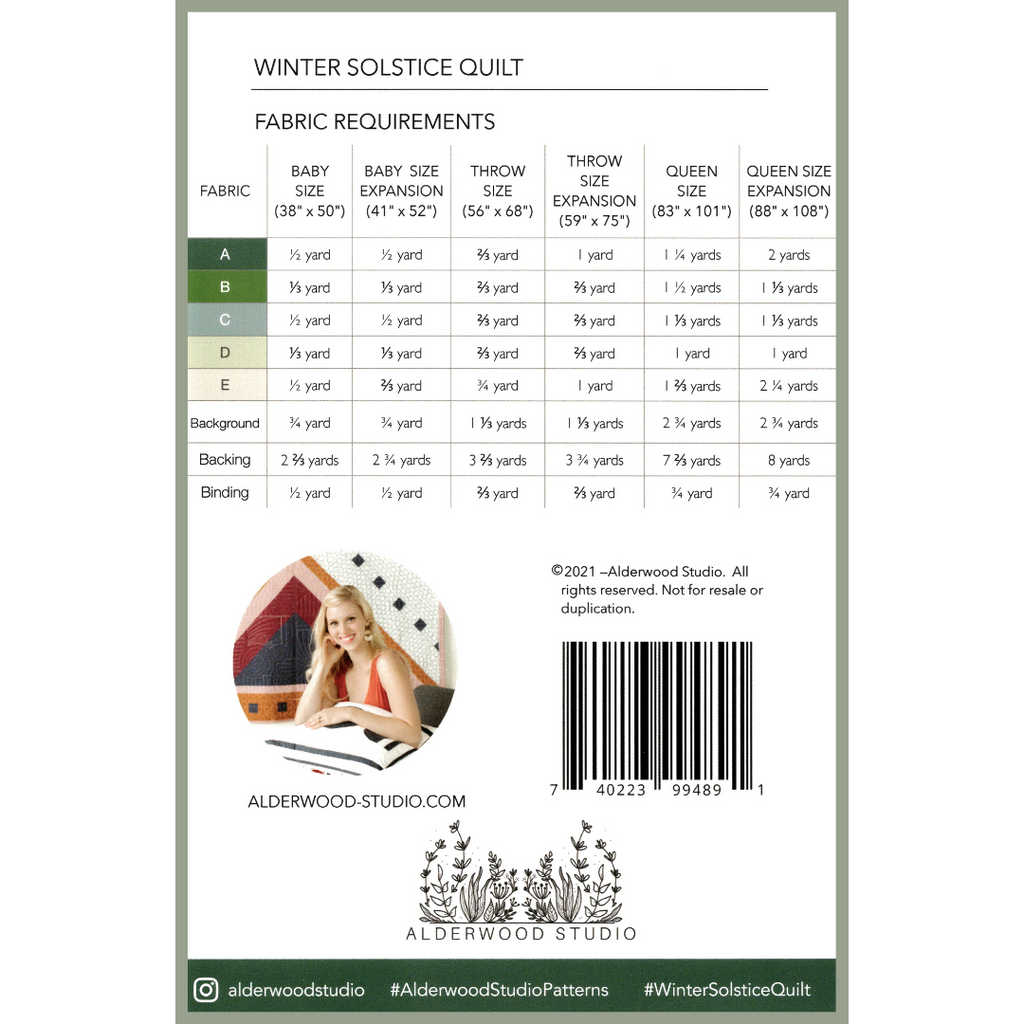 WINTER SOLSTICE QUILT

FABRIC REQUIREMENTS

| FABRIC | BABY SIZE (38" x 50") | BABY SIZE EXPANSION (41" x 52") | THROW SIZE (56" x 68") | THROW SIZE EXPANSION (59" x 75") | QUEEN SIZE (83" x 101") | QUEEN SIZE EXPANSION (88" x 108") |
|---|---|---|---|---|---|---|
| A | ½ yard | ½ yard | ⅔ yard | 1 yard | 1 ¼ yards | 2 yards |
| B | ⅓ yard | ⅓ yard | ⅔ yard | ⅔ yard | 1 ½ yards | 1 ⅓ yards |
| C | ½ yard | ½ yard | ⅔ yard | ⅔ yard | 1 ⅓ yards | 1 ⅓ yards |
| D | ⅓ yard | ⅓ yard | ⅔ yard | ⅔ yard | 1 yard | 1 yard |
| E | ½ yard | ⅔ yard | ¾ yard | 1 yard | 1 ⅔ yards | 2 ¼ yards |
| Background | ¾ yard | ¾ yard | 1 ⅓ yards | 1 ⅓ yards | 2 ¾ yards | 2 ¾ yards |
| Backing | 2 ⅔ yards | 2 ¾ yards | 3 ⅔ yards | 3 ¾ yards | 7 ⅔ yards | 8 yards |
| Binding | ½ yard | ½ yard | ⅔ yard | ⅔ yard | ¾ yard | ¾ yard |

©2021 –Alderwood Studio. All rights reserved. Not for resale or duplication.

7 40223 99489 1

ALDERWOOD-STUDIO.COM

ALDERWOOD STUDIO

alderwoodstudio #AlderwoodStudioPatterns #WinterSolsticeQuilt